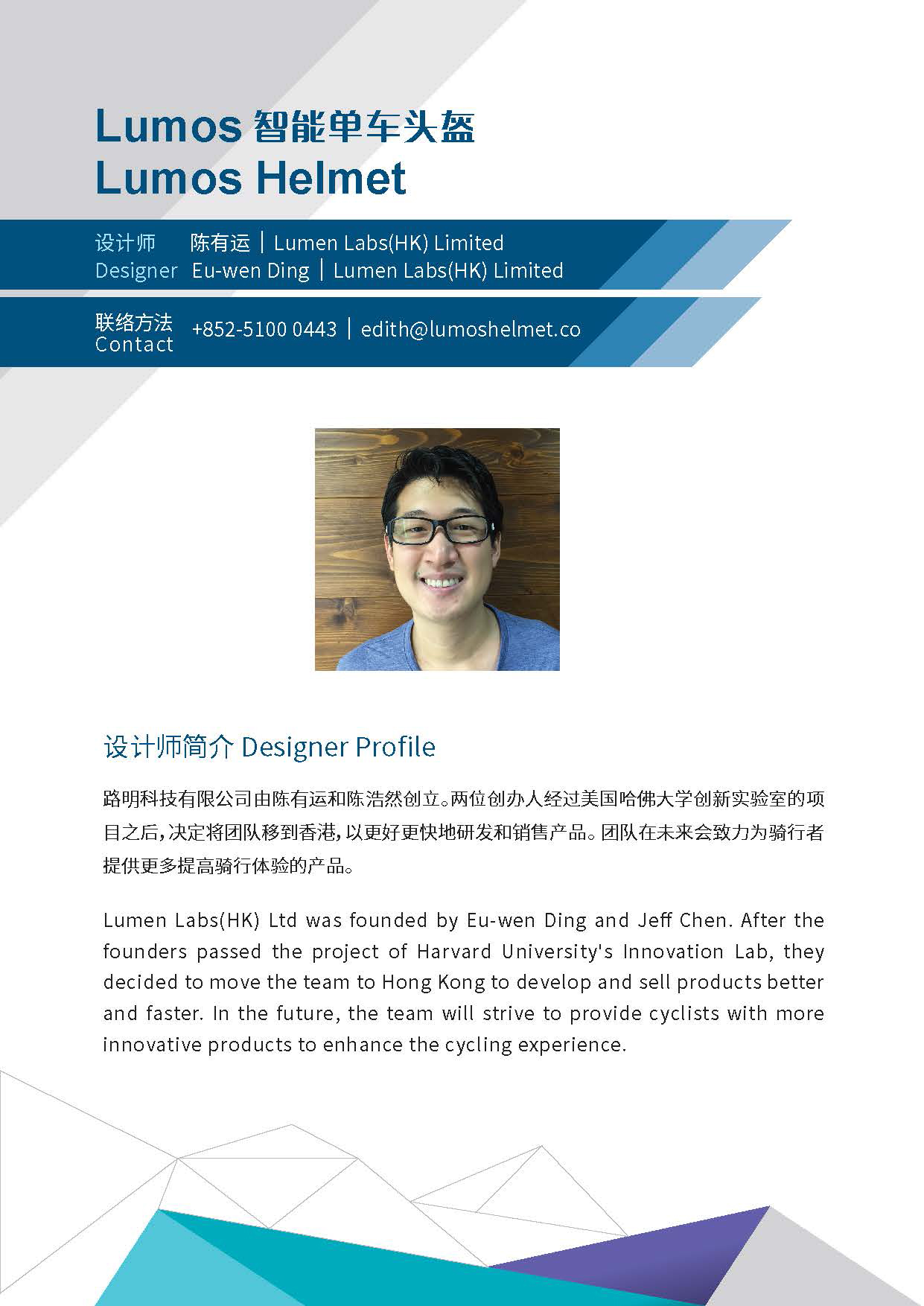 Lumos 智能单车头盔
Lumos Helmet

设计师 陈有运 | Lumen Labs(HK) Limited
Designer Eu-wen Ding | Lumen Labs(HK) Limited

联络方法
Contact +852-5100 0443 | edith@lumoshelmet.co

设计师简介 Designer Profile

路明科技有限公司由陈有运和陈浩然创立。两位创办人经过美国哈佛大学创新实验室的项目之后，决定将团队移到香港，以更好更快地研发和销售产品。团队在未来会致力为骑行者提供更多提高骑行体验的产品。

Lumen Labs(HK) Ltd was founded by Eu-wen Ding and Jeff Chen. After the founders passed the project of Harvard University's Innovation Lab, they decided to move the team to Hong Kong to develop and sell products better and faster. In the future, the team will strive to provide cyclists with more innovative products to enhance the cycling experience.